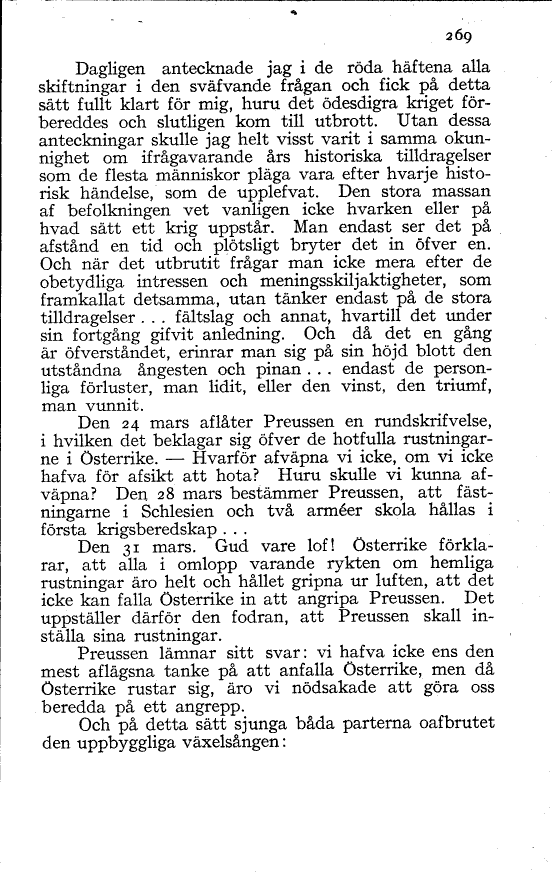 269

Dagligen antecknade jag i de röda häftena alla skiftningar i den sväfvande frågan och fick på detta sätt fullt klart för mig, huru det ödesdigra kriget förbereddes och slutligen kom till utbrott. Utan dessa anteckningar skulle jag helt visst varit i samma okunnighet om ifrågavarande års historiska tilldragelser som de flesta människor pläga vara efter hvarje historisk händelse, som de upplefvat. Den stora massan af befolkningen vet vanligen icke hvarken eller på hvad sätt ett krig uppstår. Man endast ser det på afstånd en tid och plötsligt bryter det in öfver en. Och när det utbrutit frågar man icke mera efter de obetydliga intressen och meningsskiljaktigheter, som framkallat detsamma, utan tänker endast på de stora tilldragelser . . . fältslag och annat, hvartill det under sin fortgång gifvit anledning. Och då det en gång är öfverståndet, erinrar man sig på sin höjd blott den utståndna ångesten och pinan . . . endast de personliga förluster, man lidit, eller den vinst, den triumf, man vunnit.

Den 24 mars aflåter Preussen en rundskrifvelse, i hvilken det beklagar sig öfver de hotfulla rustningarne i Österrike. — Hvarför afväpna vi icke, om vi icke hafva för afsikt att hota? Huru skulle vi kunna afväpna? Den 28 mars bestämmer Preussen, att fästningarne i Schlesien och två arméer skola hållas i första krigsberedskap . . .

Den 31 mars. Gud vare lof! Österrike förklarar, att alla i omlopp varande rykten om hemliga rustningar äro helt och hållet gripna ur luften, att det icke kan falla Österrike in att angripa Preussen. Det uppställer därför den fodran, att Preussen skall inställa sina rustningar.

Preussen lämnar sitt svar: vi hafva icke ens den mest aflägsna tanke på att anfalla Österrike, men då Österrike rustar sig, äro vi nödsakade att göra oss beredda på ett angrepp.

Och på detta sätt sjunga båda parterna oafbrutet den uppbyggliga växelsången: